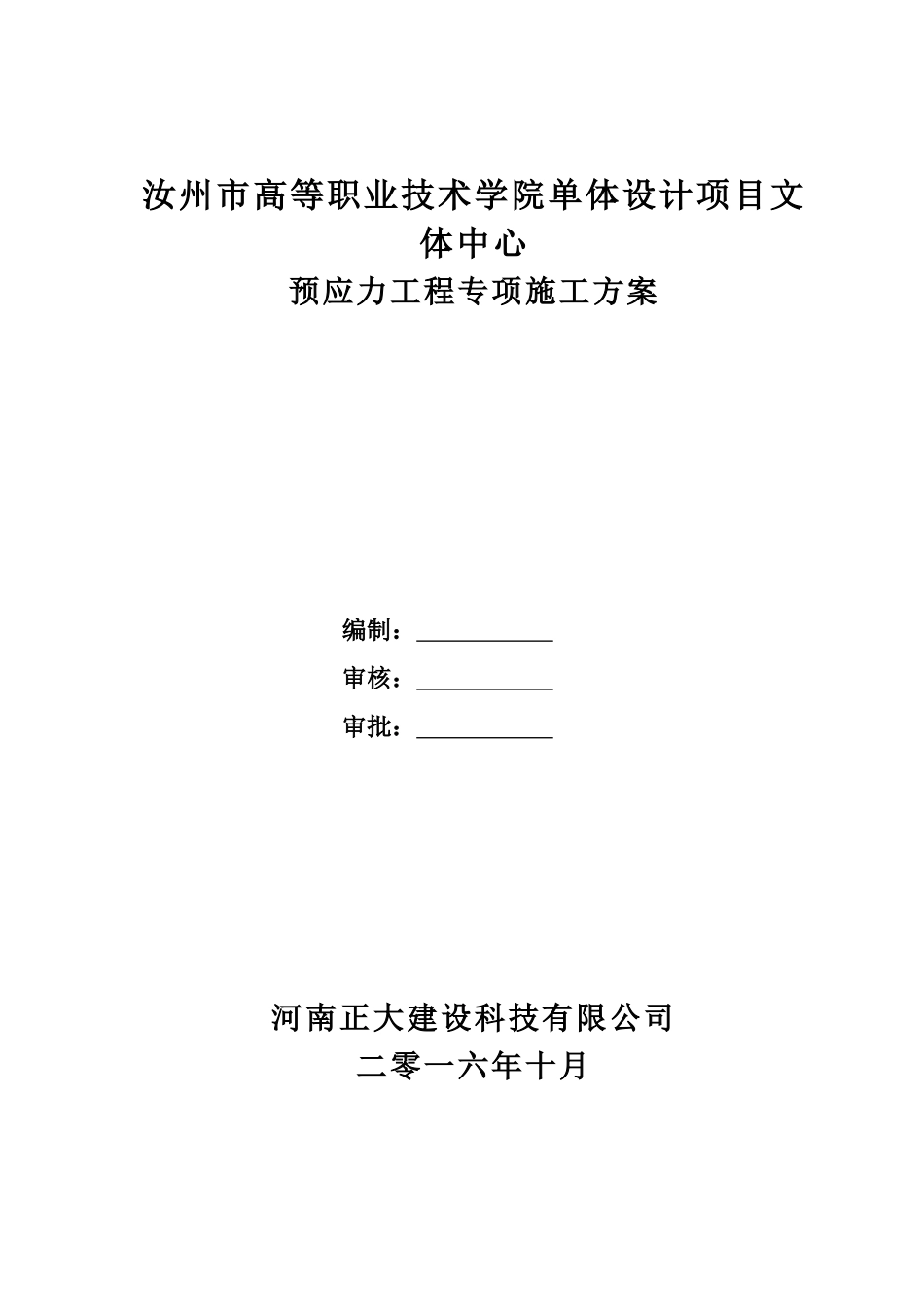 汝州市高等职业技术学院单体设计项目文体中心
预应力工程专项施工方案

编制：____________
审核：____________
审批：____________

河南正大建设科技有限公司
二零一六年十月